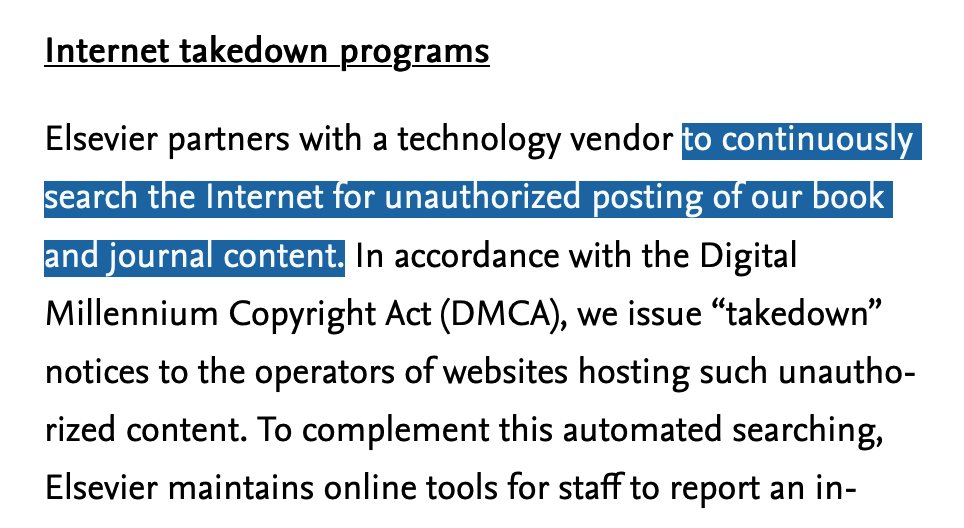 Internet takedown programs

Elsevier partners with a technology vendor to continuously search the Internet for unauthorized posting of our book and journal content. In accordance with the Digital Millennium Copyright Act (DMCA), we issue “takedown” notices to the operators of websites hosting such unauthorized content. To complement this automated searching, Elsevier maintains online tools for staff to report an in-